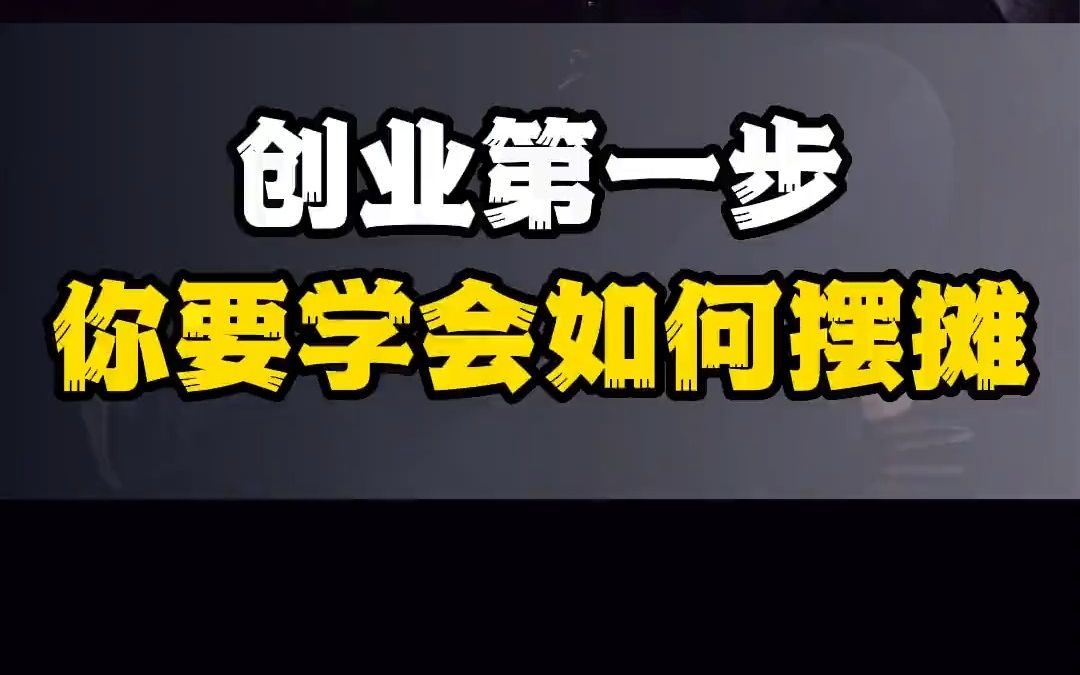 创业第一步
你要学会如何摆摊